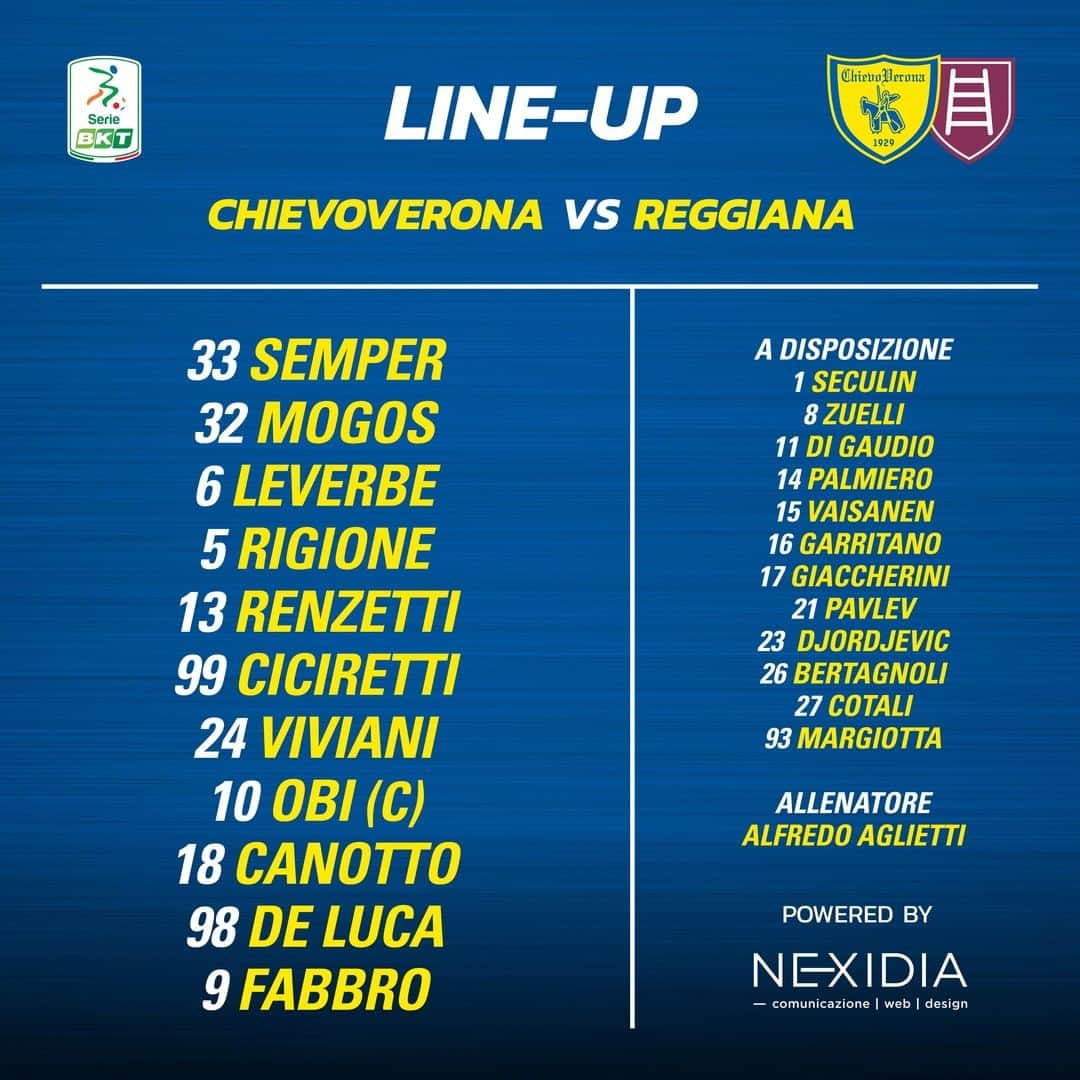 Serie BKT

LINE-UP

ChievoVerona 1929

CHIEVOVERONA VS REGGIANA

33 SEMPER
32 MOGOS
6 LEVERBE
5 RIGIONE
13 RENZETTI
99 CICIRETTI
24 VIVIANI
10 OBI (C)
18 CANOTTO
98 DE LUCA
9 FABBRO

A DISPOSIZIONE
1 SECULIN
8 ZUELLI
11 DI GAUDIO
14 PALMIERO
15 VAISANEN
16 GARRITANO
17 GIACCHERINI
21 PAVLEV
23 DJORDJEVIC
26 BERTAGNOLI
27 COTALI
93 MARGIOTTA

ALLENATORE
ALFREDO AGLIETTI

POWERED BY

NEXIDIA
— comunicazione | web | design